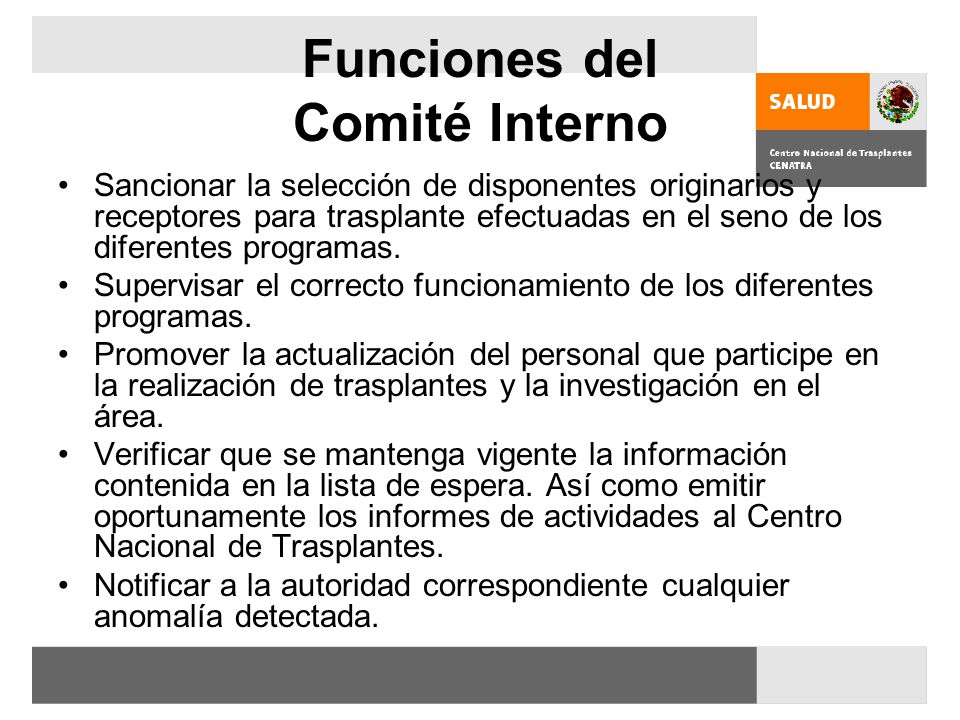 Funciones del Comité Interno

SALUD

Centro Nacional de Trasplantes
CENATRA

• Sancionar la selección de disponentes originarios y receptores para trasplante efectuadas en el seno de los diferentes programas.
• Supervisar el correcto funcionamiento de los diferentes programas.
• Promover la actualización del personal que participe en la realización de trasplantes y la investigación en el área.
• Verificar que se mantenga vigente la información contenida en la lista de espera. Así como emitir oportunamente los informes de actividades al Centro Nacional de Trasplantes.
• Notificar a la autoridad correspondiente cualquier anomalía detectada.